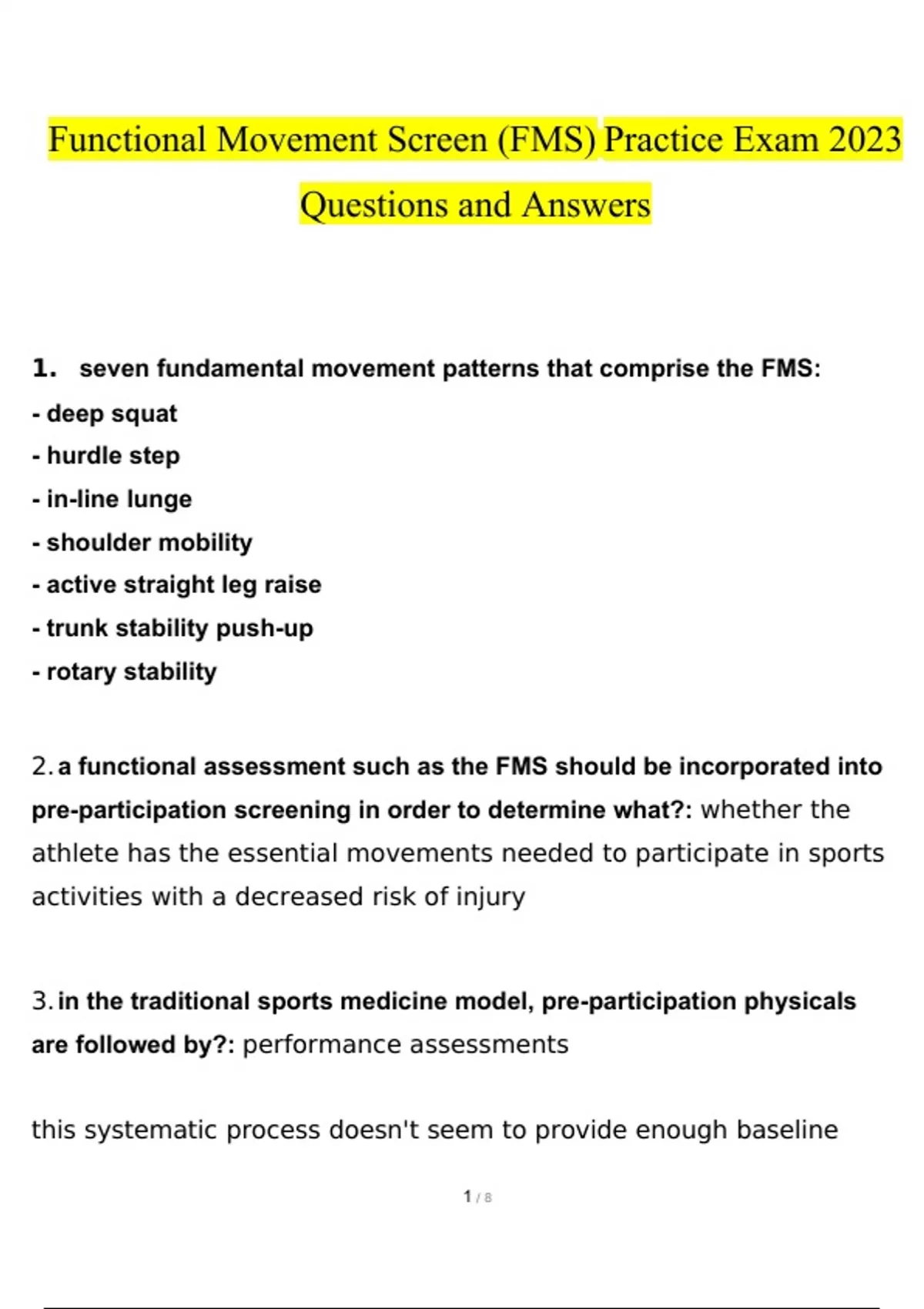 Functional Movement Screen (FMS) Practice Exam 2023 Questions and Answers

1. seven fundamental movement patterns that comprise the FMS:
- deep squat
- hurdle step
- in-line lunge
- shoulder mobility
- active straight leg raise
- trunk stability push-up
- rotary stability

2. a functional assessment such as the FMS should be incorporated into pre-participation screening in order to determine what?: whether the athlete has the essential movements needed to participate in sports activities with a decreased risk of injury

3. in the traditional sports medicine model, pre-participation physicals are followed by?: performance assessments

this systematic process doesn't seem to provide enough baseline

1 / 8